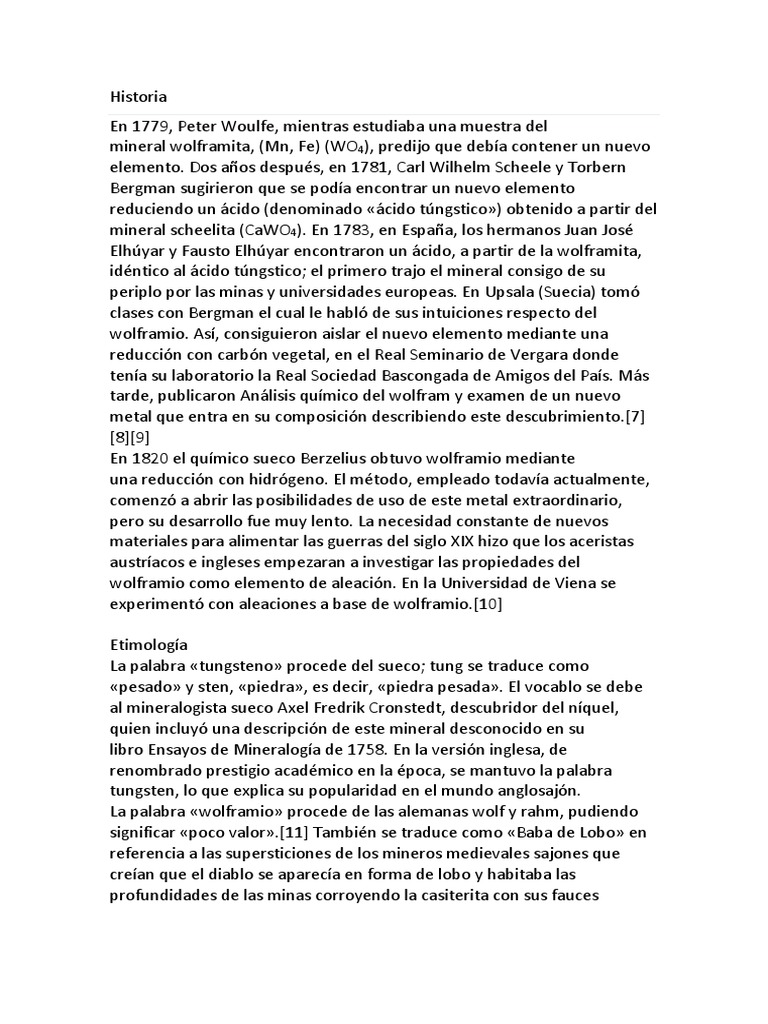 Historia

En 1779, Peter Woulfe, mientras estudiaba una muestra del mineral wolframita, (Mn, Fe) ($WO_4$), predijo que debía contener un nuevo elemento. Dos años después, en 1781, Carl Wilhelm Scheele y Torbern Bergman sugirieron que se podía encontrar un nuevo elemento reduciendo un ácido (denominado «ácido túngstico») obtenido a partir del mineral scheelita ($CaWO_4$). En 1783, en España, los hermanos Juan José Elhúyar y Fausto Elhúyar encontraron un ácido, a partir de la wolframita, idéntico al ácido túngstico; el primero trajo el mineral consigo de su periplo por las minas y universidades europeas. En Upsala (Suecia) tomó clases con Bergman el cual le habló de sus intuiciones respecto del wolframio. Así, consiguieron aislar el nuevo elemento mediante una reducción con carbón vegetal, en el Real Seminario de Vergara donde tenía su laboratorio la Real Sociedad Bascongada de Amigos del País. Más tarde, publicaron Análisis químico del wolfram y examen de un nuevo metal que entra en su composición describiendo este descubrimiento.[7][8][9]
En 1820 el químico sueco Berzelius obtuvo wolframio mediante una reducción con hidrógeno. El método, empleado todavía actualmente, comenzó a abrir las posibilidades de uso de este metal extraordinario, pero su desarrollo fue muy lento. La necesidad constante de nuevos materiales para alimentar las guerras del siglo XIX hizo que los aceristas austríacos e ingleses empezaran a investigar las propiedades del wolframio como elemento de aleación. En la Universidad de Viena se experimentó con aleaciones a base de wolframio.[10]

Etimología
La palabra «tungsteno» procede del sueco; tung se traduce como «pesado» y sten, «piedra», es decir, «piedra pesada». El vocablo se debe al mineralogista sueco Axel Fredrik Cronstedt, descubridor del níquel, quien incluyó una descripción de este mineral desconocido en su libro Ensayos de Mineralogía de 1758. En la versión inglesa, de renombrado prestigio académico en la época, se mantuvo la palabra tungsten, lo que explica su popularidad en el mundo anglosajón.
La palabra «wolframio» procede de las alemanas wolf y rahm, pudiendo significar «poco valor».[11] También se traduce como «Baba de Lobo» en referencia a las supersticiones de los mineros medievales sajones que creían que el diablo se aparecía en forma de lobo y habitaba las profundidades de las minas corroyendo la casiterita con sus fauces